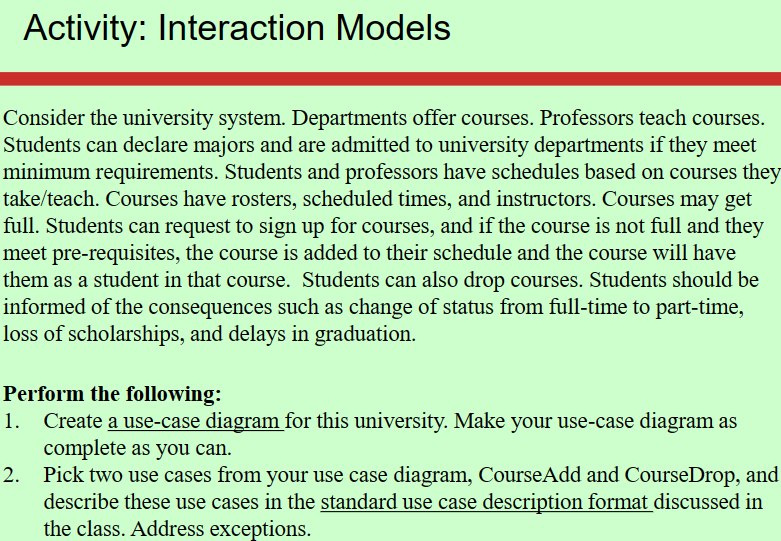 Activity: Interaction Models

Consider the university system. Departments offer courses. Professors teach courses. Students can declare majors and are admitted to university departments if they meet minimum requirements. Students and professors have schedules based on courses they take/teach. Courses have rosters, scheduled times, and instructors. Courses may get full. Students can request to sign up for courses, and if the course is not full and they meet pre-requisites, the course is added to their schedule and the course will have them as a student in that course. Students can also drop courses. Students should be informed of the consequences such as change of status from full-time to part-time, loss of scholarships, and delays in graduation.

Perform the following:
1. Create a use-case diagram for this university. Make your use-case diagram as complete as you can.
2. Pick two use cases from your use case diagram, CourseAdd and CourseDrop, and describe these use cases in the standard use case description format discussed in the class. Address exceptions.